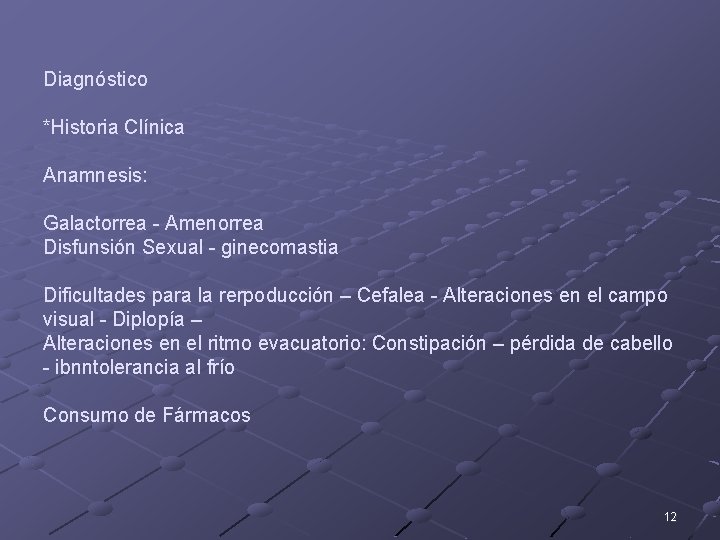 Diagnóstico

*Historia Clínica

Anamnesis:

Galactorrea - Amenorrea
Disfunsión Sexual - ginecomastia

Dificultades para la rerpoducción – Cefalea - Alteraciones en el campo visual - Diplopía –
Alteraciones en el ritmo evacuatorio: Constipación – pérdida de cabello - ibnntolerancia al frío

Consumo de Fármacos

12